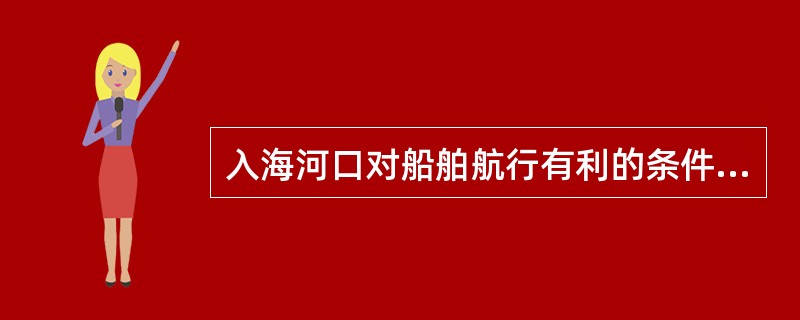 入海河口对船舶航行有利的条件...